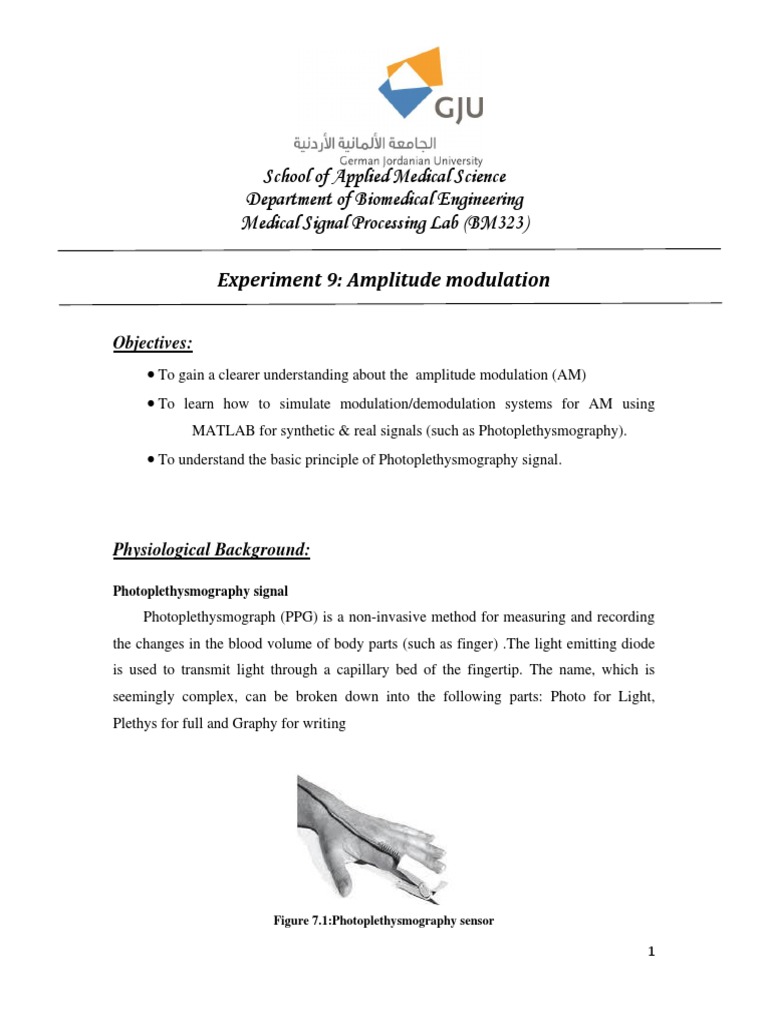 GJU

الجامعة الألمانية الأردنية
German Jordanian University

School of Applied Medical Science
Department of Biomedical Engineering
Medical Signal Processing Lab (BM323)

Experiment 9: Amplitude modulation

Objectives:

• To gain a clearer understanding about the amplitude modulation (AM)
• To learn how to simulate modulation/demodulation systems for AM using MATLAB for synthetic & real signals (such as Photoplethysmography).
• To understand the basic principle of Photoplethysmography signal.

Physiological Background:

Photoplethysmography signal

Photoplethysmograph (PPG) is a non-invasive method for measuring and recording the changes in the blood volume of body parts (such as finger) .The light emitting diode is used to transmit light through a capillary bed of the fingertip. The name, which is seemingly complex, can be broken down into the following parts: Photo for Light, Plethys for full and Graphy for writing

Figure 7.1:Photoplethysmography sensor

1